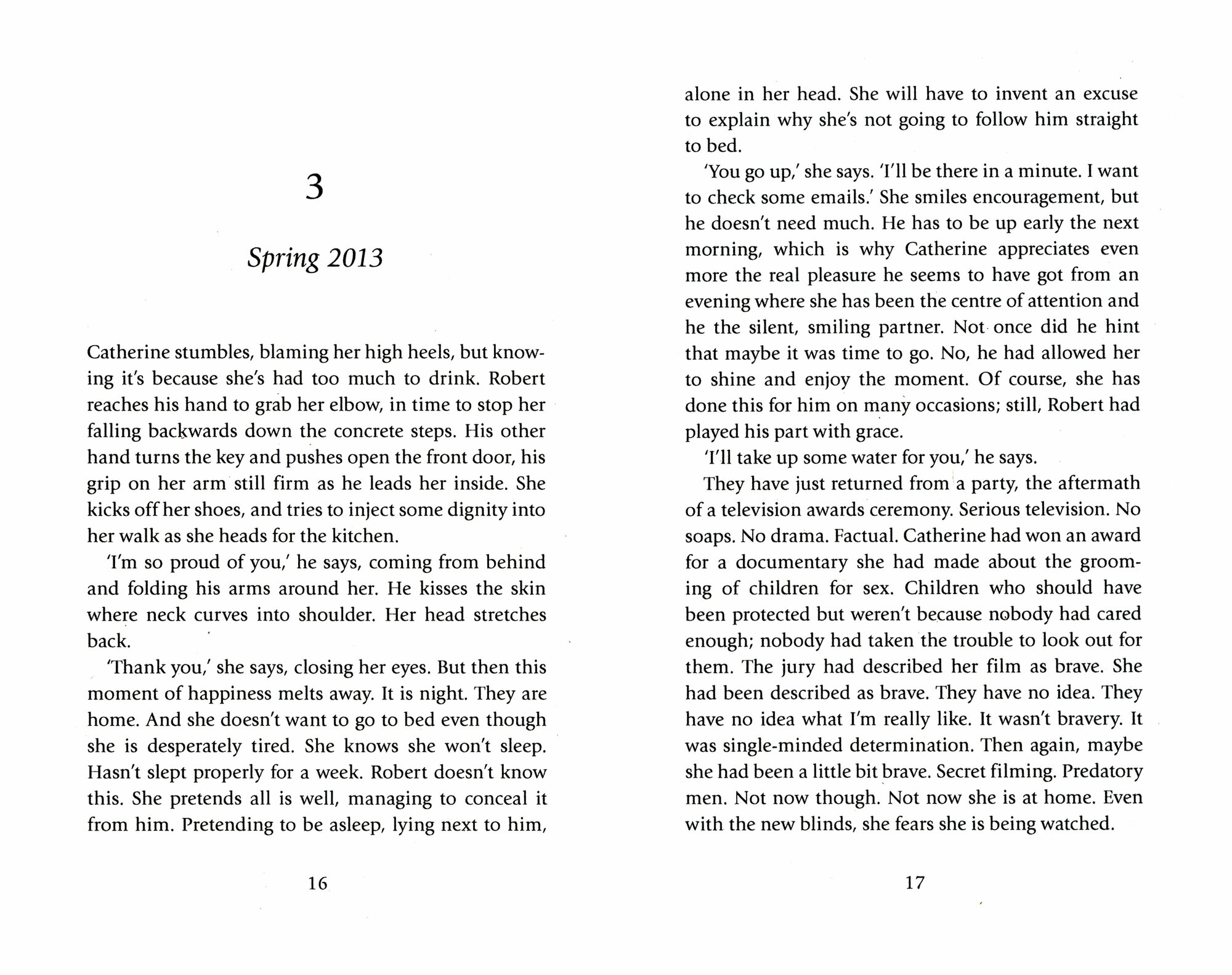 3

Spring 2013

Catherine stumbles, blaming her high heels, but knowing it's because she's had too much to drink. Robert reaches his hand to grab her elbow, in time to stop her falling backwards down the concrete steps. His other hand turns the key and pushes open the front door, his grip on her arm still firm as he leads her inside. She kicks off her shoes, and tries to inject some dignity into her walk as she heads for the kitchen.

'I'm so proud of you,' he says, coming from behind and folding his arms around her. He kisses the skin where neck curves into shoulder. Her head stretches back.

'Thank you,' she says, closing her eyes. But then this moment of happiness melts away. It is night. They are home. And she doesn't want to go to bed even though she is desperately tired. She knows she won't sleep. Hasn't slept properly for a week. Robert doesn't know this. She pretends all is well, managing to conceal it from him. Pretending to be asleep, lying next to him,

16

alone in her head. She will have to invent an excuse to explain why she's not going to follow him straight to bed.

'You go up,' she says. 'I'll be there in a minute. I want to check some emails.' She smiles encouragement, but he doesn't need much. He has to be up early the next morning, which is why Catherine appreciates even more the real pleasure he seems to have got from an evening where she has been the centre of attention and he the silent, smiling partner. Not once did he hint that maybe it was time to go. No, he had allowed her to shine and enjoy the moment. Of course, she has done this for him on many occasions; still, Robert had played his part with grace.

'I'll take up some water for you,' he says.

They have just returned from a party, the aftermath of a television awards ceremony. Serious television. No soaps. No drama. Factual. Catherine had won an award for a documentary she had made about the grooming of children for sex. Children who should have been protected but weren't because nobody had cared enough; nobody had taken the trouble to look out for them. The jury had described her film as brave. She had been described as brave. They have no idea. They have no idea what I'm really like. It wasn't bravery. It was single-minded determination. Then again, maybe she had been a little bit brave. Secret filming. Predatory men. Not now though. Not now she is at home. Even with the new blinds, she fears she is being watched.

17